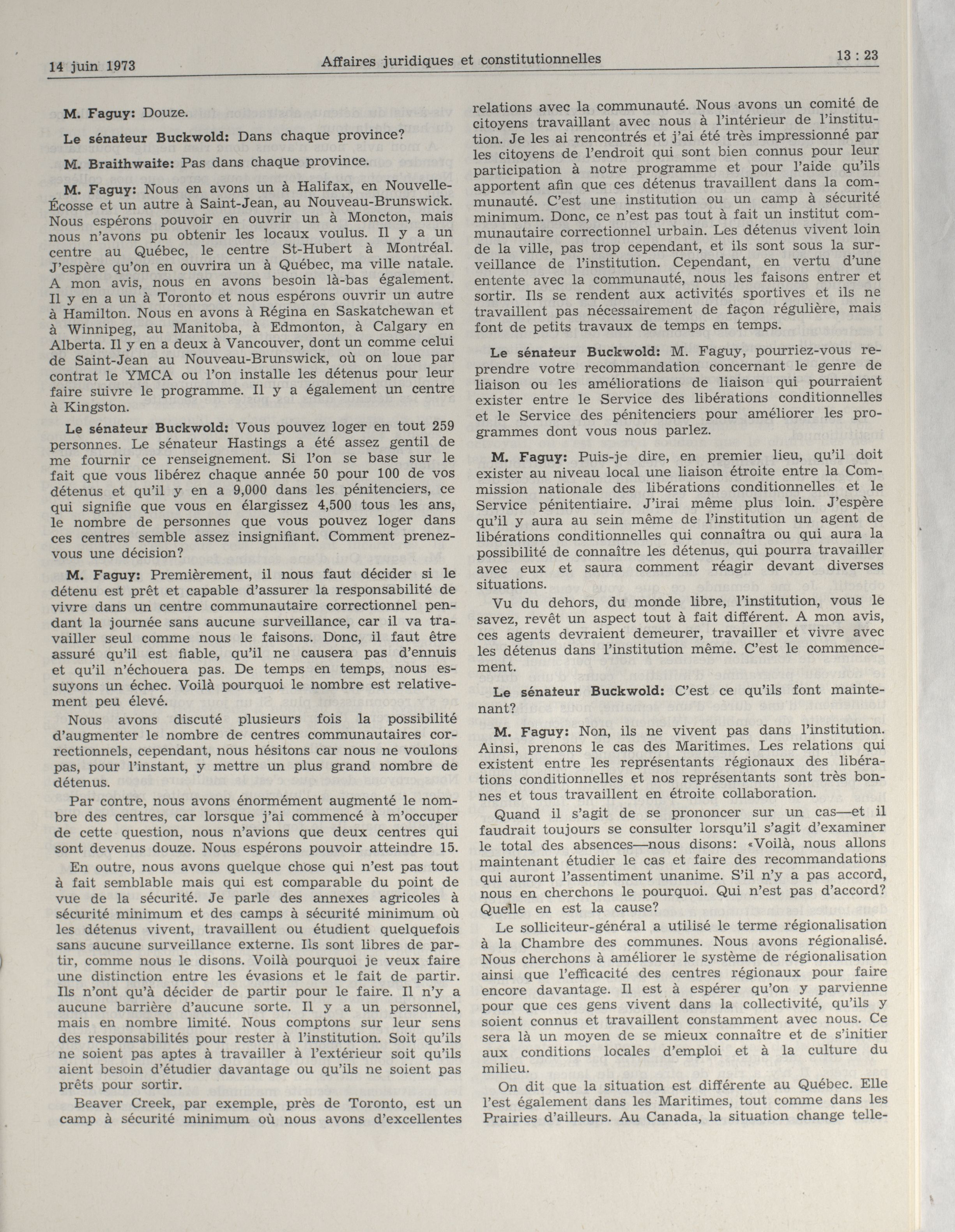 14 juin 1973 Affaires juridiques et constitutionnelles 13 : 23

M. Faguy: Douze.

Le sénateur Buckwold: Dans chaque province?

M. Braithwaite: Pas dans chaque province.

M. Faguy: Nous en avons un à Halifax, en Nouvelle-Écosse et un autre à Saint-Jean, au Nouveau-Brunswick. Nous espérons pouvoir en ouvrir un à Moncton, mais nous n'avons pu obtenir les locaux voulus. Il y a un centre au Québec, le centre St-Hubert à Montréal. J'espère qu'on en ouvrira un à Québec, ma ville natale. A mon avis, nous en avons besoin là-bas également. Il y en a un à Toronto et nous espérons ouvrir un autre à Hamilton. Nous en avons à Régina en Saskatchewan et à Winnipeg, au Manitoba, à Edmonton, à Calgary en Alberta. Il y en a deux à Vancouver, dont un comme celui de Saint-Jean au Nouveau-Brunswick, où on loue par contrat le YMCA ou l'on installe les détenus pour leur faire suivre le programme. Il y a également un centre à Kingston.

Le sénateur Buckwold: Vous pouvez loger en tout 259 personnes. Le sénateur Hastings a été assez gentil de me fournir ce renseignement. Si l'on se base sur le fait que vous libérez chaque année 50 pour 100 de vos détenus et qu'il y en a 9,000 dans les pénitenciers, ce qui signifie que vous en élargissez 4,500 tous les ans, le nombre de personnes que vous pouvez loger dans ces centres semble assez insignifiant. Comment prenez-vous une décision?

M. Faguy: Premièrement, il nous faut décider si le détenu est prêt et capable d'assurer la responsabilité de vivre dans un centre communautaire correctionnel pendant la journée sans aucune surveillance, car il va travailler seul comme nous le faisons. Donc, il faut être assuré qu'il est fiable, qu'il ne causera pas d'ennuis et qu'il n'échouera pas. De temps en temps, nous essuyons un échec. Voilà pourquoi le nombre est relativement peu élevé.

Nous avons discuté plusieurs fois la possibilité d'augmenter le nombre de centres communautaires correctionnels, cependant, nous hésitons car nous ne voulons pas, pour l'instant, y mettre un plus grand nombre de détenus.

Par contre, nous avons énormément augmenté le nombre des centres, car lorsque j'ai commencé à m'occuper de cette question, nous n'avions que deux centres qui sont devenus douze. Nous espérons pouvoir atteindre 15.

En outre, nous avons quelque chose qui n'est pas tout à fait semblable mais qui est comparable du point de vue de la sécurité. Je parle des annexes agricoles à sécurité minimum et des camps à sécurité minimum où les détenus vivent, travaillent ou étudient quelquefois sans aucune surveillance externe. Ils sont libres de partir, comme nous le disons. Voilà pourquoi je veux faire une distinction entre les évasions et le fait de partir. Ils n'ont qu'à décider de partir pour le faire. Il n'y a aucune barrière d'aucune sorte. Il y a un personnel, mais en nombre limité. Nous comptons sur leur sens des responsabilités pour rester à l'institution. Soit qu'ils ne soient pas aptes à travailler à l'extérieur soit qu'ils aient besoin d'étudier davantage ou qu'ils ne soient pas prêts pour sortir.

Beaver Creek, par exemple, près de Toronto, est un camp à sécurité minimum où nous avons d'excellentes relations avec la communauté. Nous avons un comité de citoyens travaillant avec nous à l'intérieur de l'institution. Je les ai rencontrés et j'ai été très impressionné par les citoyens de l'endroit qui sont bien connus pour leur participation à notre programme et pour l'aide qu'ils apportent afin que ces détenus travaillent dans la communauté. C'est une institution ou un camp à sécurité minimum. Donc, ce n'est pas tout à fait un institut communautaire correctionnel urbain. Les détenus vivent loin de la ville, pas trop cependant, et ils sont sous la surveillance de l'institution. Cependant, en vertu d'une entente avec la communauté, nous les faisons entrer et sortir. Ils se rendent aux activités sportives et ils ne travaillent pas nécessairement de façon régulière, mais font de petits travaux de temps en temps.

Le sénateur Buckwold: M. Faguy, pourriez-vous reprendre votre recommandation concernant le genre de liaison ou les améliorations de liaison qui pourraient exister entre le Service des libérations conditionnelles et le Service des pénitenciers pour améliorer les programmes dont vous nous parlez.

M. Faguy: Puis-je dire, en premier lieu, qu'il doit exister au niveau local une liaison étroite entre la Commission nationale des libérations conditionnelles et le Service pénitentiaire. J'irai même plus loin. J'espère qu'il y aura au sein même de l'institution un agent de libérations conditionnelles qui connaîtra ou qui aura la possibilité de connaître les détenus, qui pourra travailler avec eux et saura comment réagir devant diverses situations.

Vu du dehors, du monde libre, l'institution, vous le savez, revêt un aspect tout à fait différent. A mon avis, ces agents devraient demeurer, travailler et vivre avec les détenus dans l'institution même. C'est le commencement.

Le sénateur Buckwold: C'est ce qu'ils font maintenant?

M. Faguy: Non, ils ne vivent pas dans l'institution. Ainsi, prenons le cas des Maritimes. Les relations qui existent entre les représentants régionaux des libérations conditionnelles et nos représentants sont très bonnes et tous travaillent en étroite collaboration.

Quand il s'agit de se prononcer sur un cas—et il faudrait toujours se consulter lorsqu'il s'agit d'examiner le total des absences—nous disons: «Voilà, nous allons maintenant étudier le cas et faire des recommandations qui auront l'assentiment unanime. S'il n'y a pas accord, nous en cherchons le pourquoi. Qui n'est pas d'accord? Quelle en est la cause?

Le solliciteur-général a utilisé le terme régionalisation à la Chambre des communes. Nous avons régionalisé. Nous cherchons à améliorer le système de régionalisation ainsi que l'efficacité des centres régionaux pour faire encore davantage. Il est à espérer qu'on y parvienne pour que ces gens vivent dans la collectivité, qu'ils y soient connus et travaillent constamment avec nous. Ce sera là un moyen de se mieux connaître et de s'initier aux conditions locales d'emploi et à la culture du milieu.

On dit que la situation est différente au Québec. Elle l'est également dans les Maritimes, tout comme dans les Prairies d'ailleurs. Au Canada, la situation change telle-